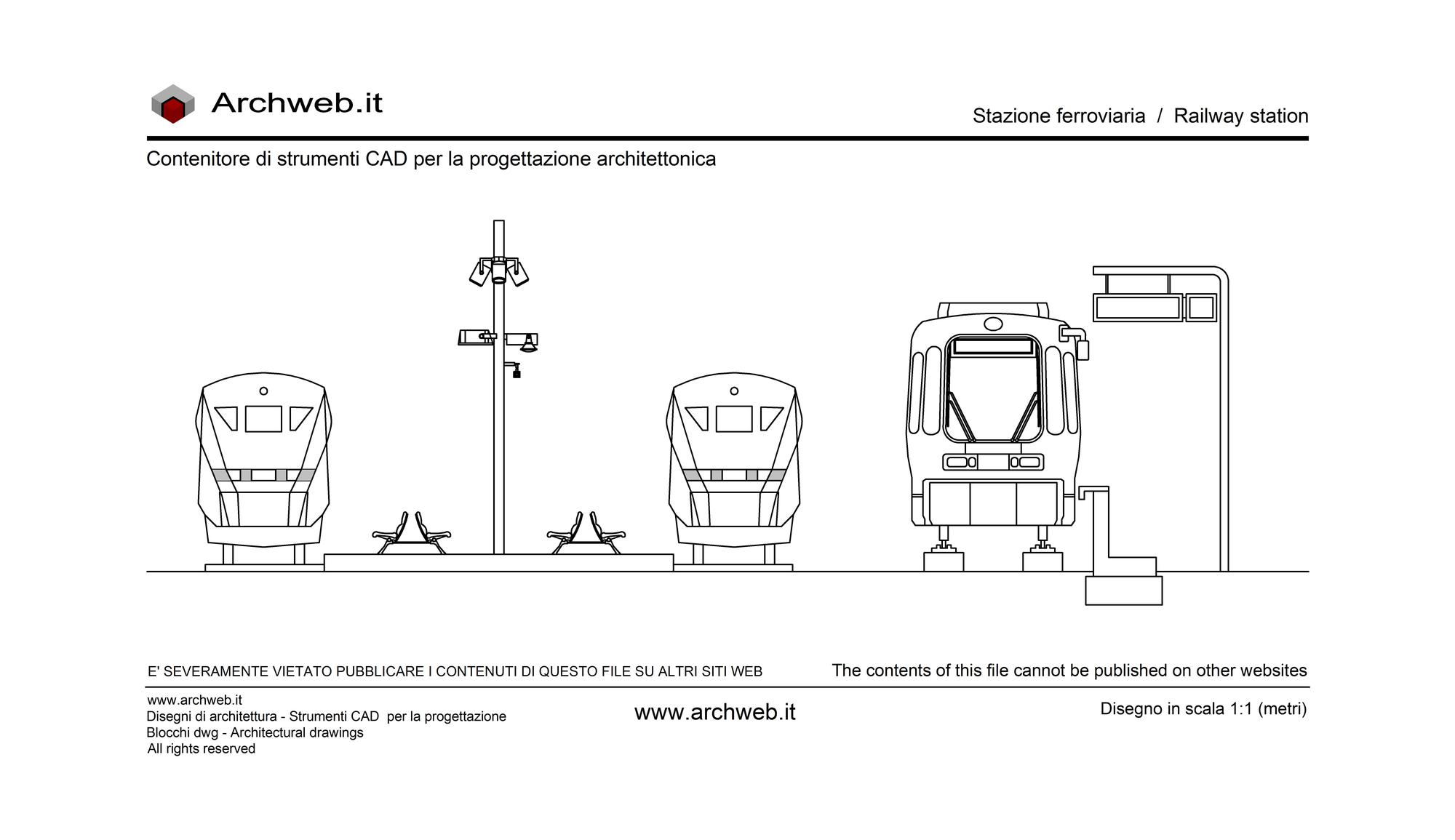 Archweb.it

Stazione ferroviaria / Railway station

Contenitore di strumenti CAD per la progettazione architettonica

E' SEVERAMENTE VIETATO PUBBLICARE I CONTENUTI DI QUESTO FILE SU ALTRI SITI WEB

The contents of this file cannot be published on other websites

www.archweb.it
Disegni di architettura - Strumenti CAD per la progettazione
Blocchi dwg - Architectural drawings
All rights reserved

www.archweb.it

Disegno in scala 1:1 (metri)